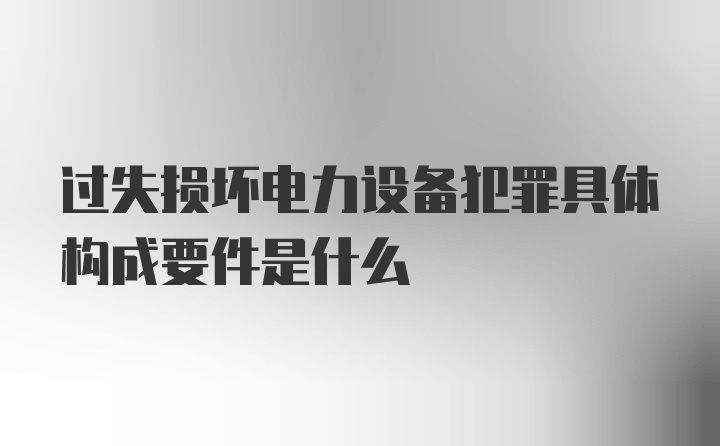 过失损坏电力设备犯罪具体构成要件是什么